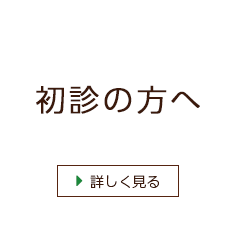 初診の方へ

詳しく見る